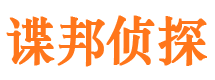 谍邦侦探